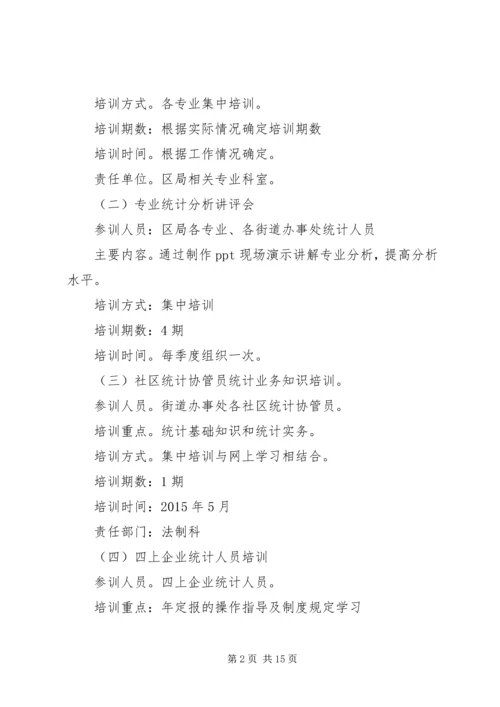 培训方式。各专业集中培训。

培训期数：根据实际情况确定培训期数

培训时间。根据工作情况确定。

责任单位。区局相关专业科室。

（二）专业统计分析讲评会

参训人员：区局各专业、各街道办事处统计人员

主要内容。通过制作 ppt 现场演示讲解专业分析，提高分析水平。

培训方式：集中培训

培训期数：4 期

培训时间。每季度组织一次。

（三）社区统计协管员统计业务知识培训。

参训人员。街道办事处各社区统计协管员。

培训重点。统计基础知识和统计实务。

培训方式。集中培训与网上学习相结合。

培训期数：1 期

培训时间：2015 年 5 月

责任部门：法制科

（四）四上企业统计人员培训

参训人员。四上企业统计人员。

培训重点：年定报的操作指导及制度规定学习

第 2 页 共 15 页